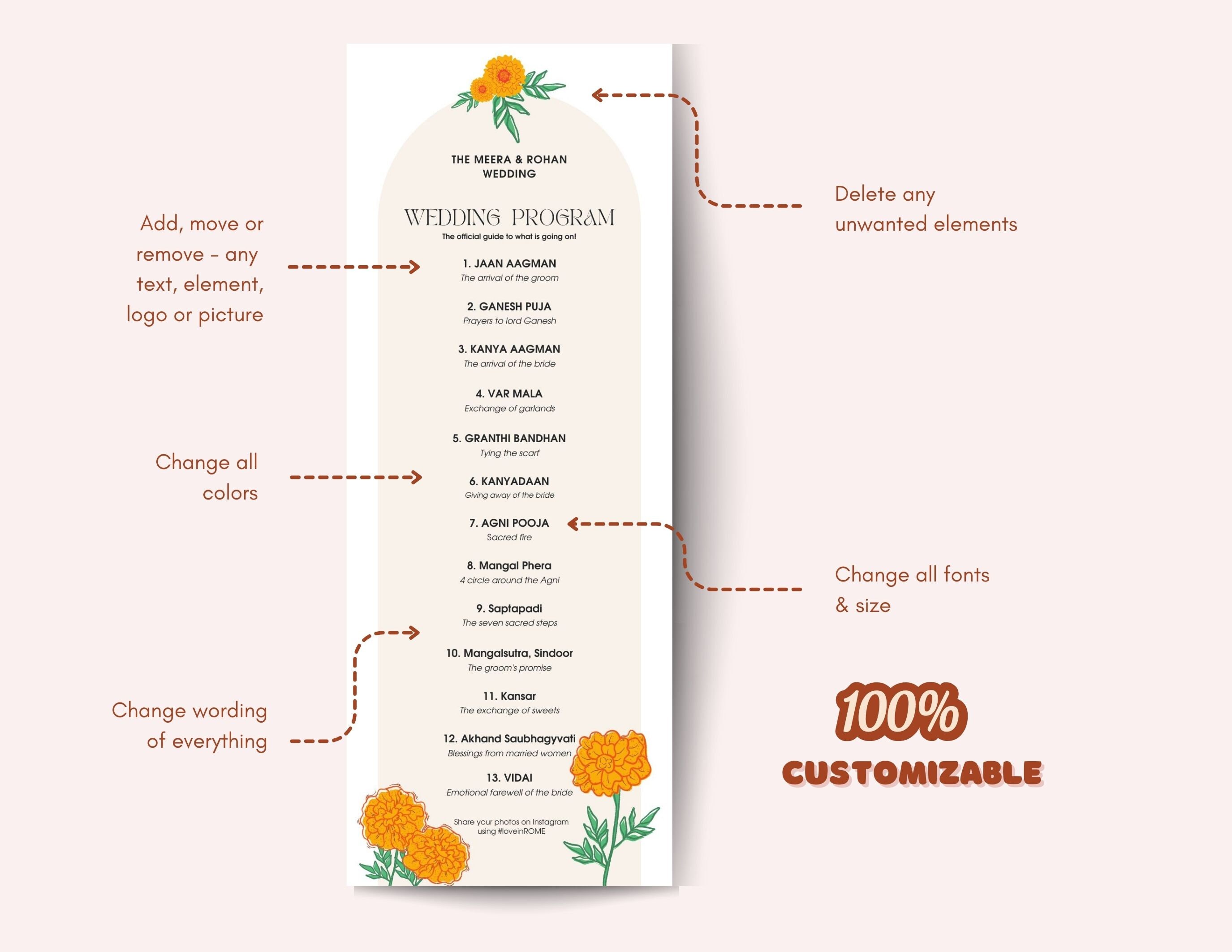 Add, move or remove - any text, element, logo or picture

Change all colors

Change wording of everything

THE MEERA & ROHAN WEDDING

WEDDING PROGRAM

The official guide to what is going on!

1. JAAN AAGMAN
The arrival of the groom

2. GANESH PUJA
Prayers to lord Ganesh

3. KANYA AAGMAN
The arrival of the bride

4. VAR MALA
Exchange of garlands

5. GRANTHI BANDHAN
Tying the scarf

6. KANYADAAN
Giving away of the bride

7. AGNI POOJA
Sacred fire

8. Mangal Phera
4 circle around the Agni

9. Saptapadi
The seven sacred steps

10. Mangalsutra, Sindoor
The groom's promise

11. Kansar
The exchange of sweets

12. Akhand Saubhagyvati
Blessings from married women

13. VIDAI
Emotional farewell of the bride

Share your photos on Instagram using #loveinROME

Delete any unwanted elements

Change all fonts & size

100%
CUSTOMIZABLE